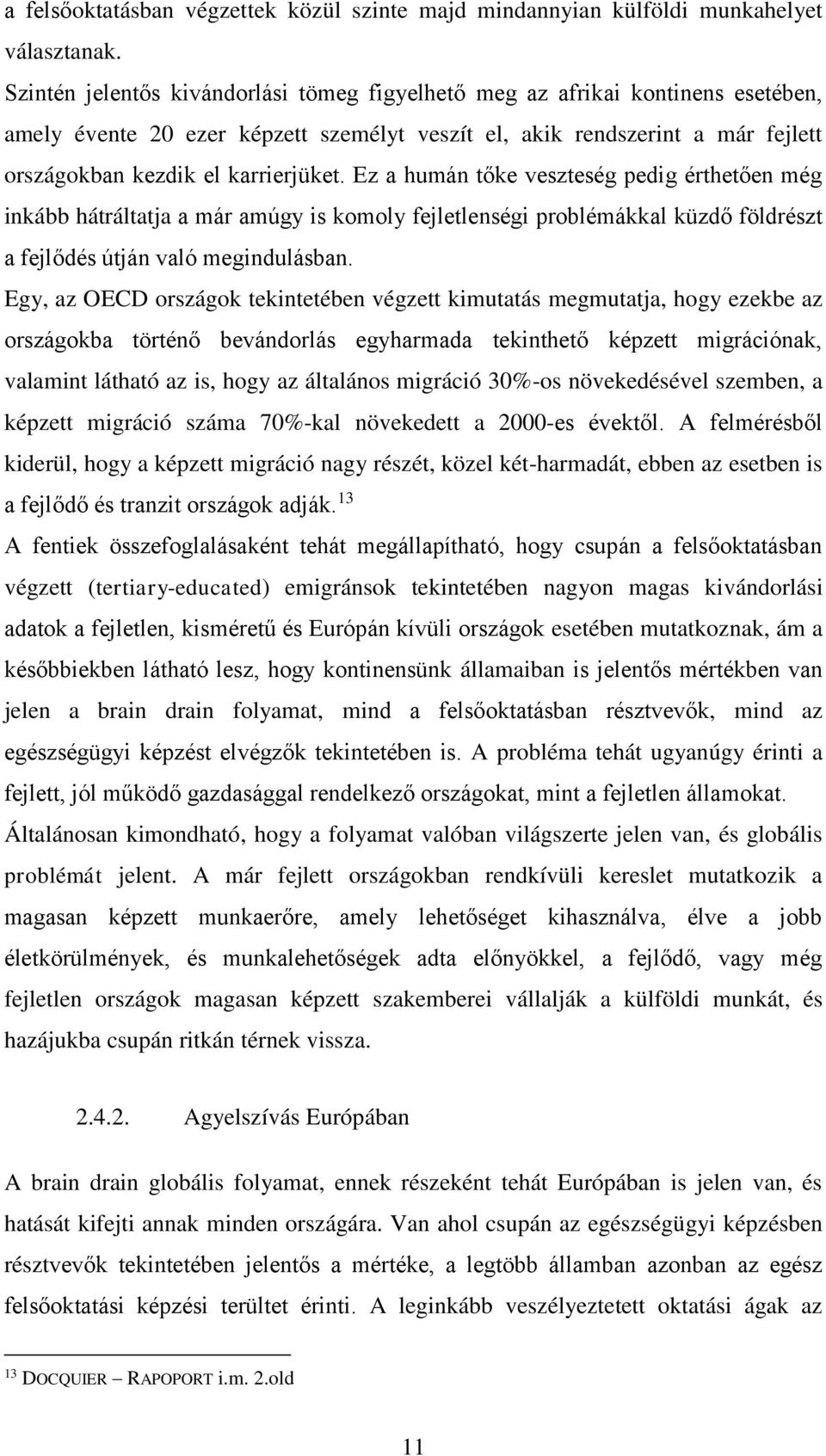 a felsőoktatásban végzettek közül szinte majd mindannyian külföldi munkahelyet választanak.

Szintén jelentős kivándorlási tömeg figyelhető meg az afrikai kontinens esetében, amely évente 20 ezer képzett személyt veszít el, akik rendszerint a már fejlett országokban kezdik el karrierjüket. Ez a humán tőke veszteség pedig érthetően még inkább hátráltatja a már amúgy is komoly fejletlenségi problémákkal küzdő földrészt a fejlődés útján való megindulásban.

Egy, az OECD országok tekintetében végzett kimutatás megmutatja, hogy ezekbe az országokba történő bevándorlás egyharmada tekinthető képzett migrációnak, valamint látható az is, hogy az általános migráció 30%-os növekedésével szemben, a képzett migráció száma 70%-kal növekedett a 2000-es évektől. A felmérésből kiderül, hogy a képzett migráció nagy részét, közel két-harmadát, ebben az esetben is a fejlődő és tranzit országok adják.$^{13}$

A fentiek összefoglalásaként tehát megállapítható, hogy csupán a felsőoktatásban végzett (tertiary-educated) emigránsok tekintetében nagyon magas kivándorlási adatok a fejletlen, kisméretű és Európán kívüli országok esetében mutatkoznak, ám a későbbiekben látható lesz, hogy kontinensünk államaiban is jelentős mértékben van jelen a brain drain folyamat, mind a felsőoktatásban résztvevők, mind az egészségügyi képzést elvégzők tekintetében is. A probléma tehát ugyanúgy érinti a fejlett, jól működő gazdasággal rendelkező országokat, mint a fejletlen államokat.

Általánosan kimondható, hogy a folyamat valóban világszerte jelen van, és globális problémát jelent. A már fejlett országokban rendkívüli kereslet mutatkozik a magasan képzett munkaerőre, amely lehetőséget kihasználva, élve a jobb életkörülmények, és munkalehetőségek adta előnyökkel, a fejlődő, vagy még fejletlen országok magasan képzett szakemberei vállalják a külföldi munkát, és hazájukba csupán ritkán térnek vissza.

2.4.2. Agyelszívás Európában

A brain drain globális folyamat, ennek részeként tehát Európában is jelen van, és hatását kifejti annak minden országára. Van ahol csupán az egészségügyi képzésben résztvevők tekintetében jelentős a mértéke, a legtöbb államban azonban az egész felsőoktatási képzési területet érinti. A leginkább veszélyeztetett oktatási ágak az

$^{13}$ DOCQUIER – RAPOPORT i.m. 2.old

11